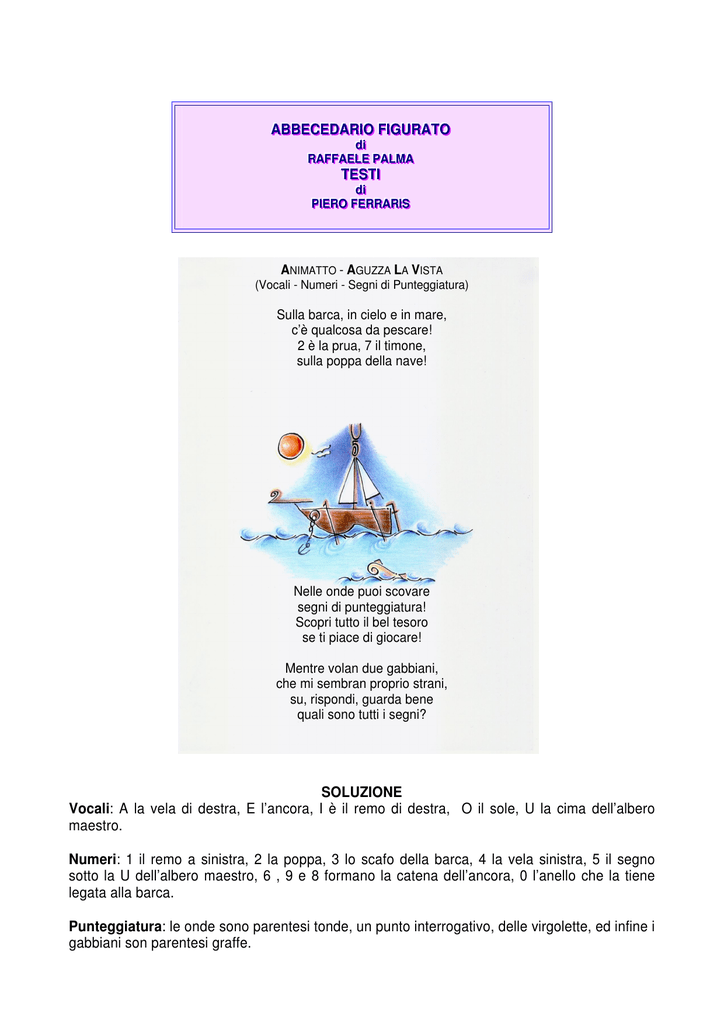 ABBECEDARIO FIGURATO
di
RAFFAELE PALMA
TESTI
di
PIERO FERRARIS

ANIMATTO - AGUZZA LA VISTA
(Vocali - Numeri - Segni di Punteggiatura)

Sulla barca, in cielo e in mare,
c'è qualcosa da pescare!
2 è la prua, 7 il timone,
sulla poppa della nave!

Nelle onde puoi scovare
segni di punteggiatura!
Scopri tutto il bel tesoro
se ti piace di giocare!

Mentre volan due gabbiani,
che mi sembran proprio strani,
su, rispondi, guarda bene
quali sono tutti i segni?

SOLUZIONE
Vocali: A la vela di destra, E l'ancora, I è il remo di destra, O il sole, U la cima dell'albero maestro.

Numeri: 1 il remo a sinistra, 2 la poppa, 3 lo scafo della barca, 4 la vela sinistra, 5 il segno sotto la U dell'albero maestro, 6 , 9 e 8 formano la catena dell'ancora, 0 l'anello che la tiene legata alla barca.

Punteggiatura: le onde sono parentesi tonde, un punto interrogativo, delle virgolette, ed infine i gabbiani son parentesi graffe.